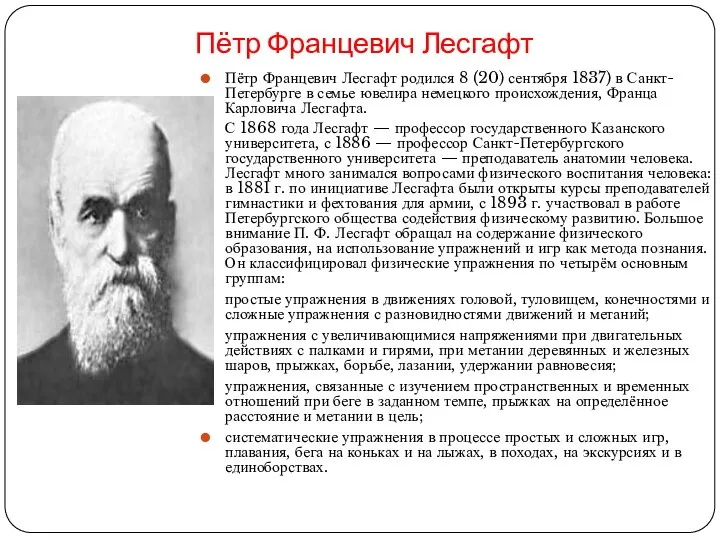 Пётр Францевич Лесгафт

Пётр Францевич Лесгафт родился 8 (20) сентября 1837) в Санкт-Петербурге в семье ювелира немецкого происхождения, Франца Карловича Лесгафта.

С 1868 года Лесгафт — профессор государственного Казанского университета, с 1886 — профессор Санкт-Петербургского государственного университета — преподаватель анатомии человека. Лесгафт много занимался вопросами физического воспитания человека: в 1881 г. по инициативе Лесгафта были открыты курсы преподавателей гимнастики и фехтования для армии, с 1893 г. участвовал в работе Петербургского общества содействия физическому развитию. Большое внимание П. Ф. Лесгафт обращал на содержание физического образования, на использование упражнений и игр как метода познания. Он классифицировал физические упражнения по четырём основным группам:

простые упражнения в движениях головой, туловищем, конечностями и сложные упражнения с разновидностями движений и метаний;

упражнения с увеличивающимися напряжениями при двигательных действиях с палками и гирями, при метании деревянных и железных шаров, прыжках, борьбе, лазании, удержании равновесия;

упражнения, связанные с изучением пространственных и временных отношений при беге в заданном темпе, прыжках на определённое расстояние и метании в цель;

систематические упражнения в процессе простых и сложных игр, плавания, бега на коньках и на лыжах, в походах, на экскурсиях и в единоборствах.